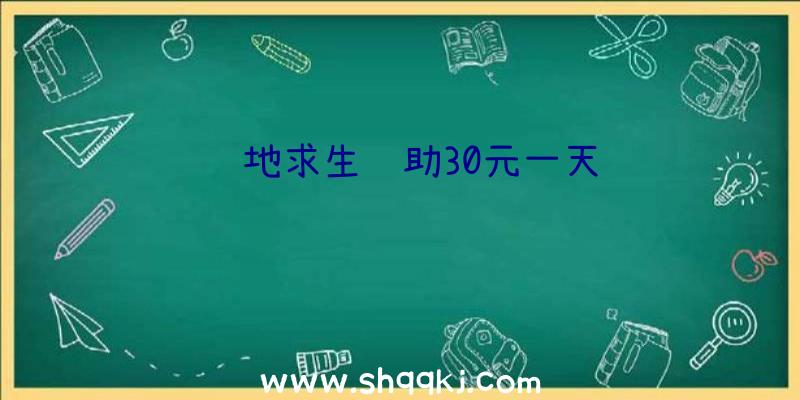 地求生 助30元一天

www.shqqkj.com